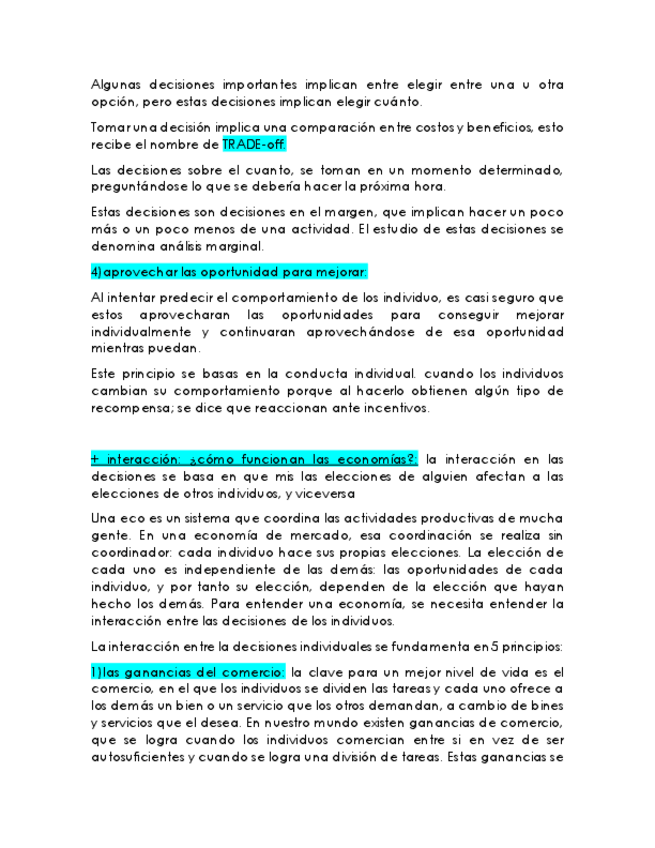 Algunas decisiones importantes implican entre elegir entre una u otra opción, pero estas decisiones implican elegir cuánto.

Tomar una decisión implica una comparación entre costos y beneficios, esto recibe el nombre de TRADE-off.

Las decisiones sobre el cuanto, se toman en un momento determinado, preguntándose lo que se debería hacer la próxima hora.

Estas decisiones son decisiones en el margen, que implican hacer un poco más o un poco menos de una actividad. El estudio de estas decisiones se denomina análisis marginal.

4)aprovechar las oportunidad para mejorar:

Al intentar predecir el comportamiento de los individuo, es casi seguro que estos aprovecharan las oportunidades para conseguir mejorar individualmente y continuaran aprovechándose de esa oportunidad mientras puedan.

Este principio se basas en la conducta individual. cuando los individuos cambian su comportamiento porque al hacerlo obtienen algún tipo de recompensa; se dice que reaccionan ante incentivos.

+ interacción: ¿cómo funcionan las economías?: la interacción en las decisiones se basa en que mis las elecciones de alguien afectan a las elecciones de otros individuos, y viceversa

Una eco es un sistema que coordina las actividades productivas de mucha gente. En una economía de mercado, esa coordinación se realiza sin coordinador: cada individuo hace sus propias elecciones. La elección de cada uno es independiente de las demás: las oportunidades de cada individuo, y por tanto su elección, dependen de la elección que hayan hecho los demás. Para entender una economía, se necesita entender la interacción entre las decisiones de los individuos.

La interacción entre la decisiones individuales se fundamenta en 5 principios:

1)las ganancias del comercio: la clave para un mejor nivel de vida es el comercio, en el que los individuos se dividen las tareas y cada uno ofrece a los demás un bien o un servicio que los otros demandan, a cambio de bines y servicios que el desea. En nuestro mundo existen ganancias de comercio, que se logra cuando los individuos comercian entre si en vez de ser autosuficientes y cuando se logra una división de tareas. Estas ganancias se